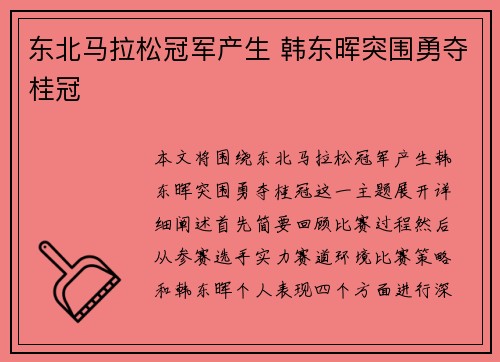 东北马拉松冠军产生 韩东晖突围勇夺桂冠

本文将围绕东北马拉松冠军产生韩东晖突围勇夺桂冠这一主题展开详细阐述首先简要回顾比赛过程然后从参赛选手实力赛道环境比赛策略和韩东晖个人表现四个方面进行深